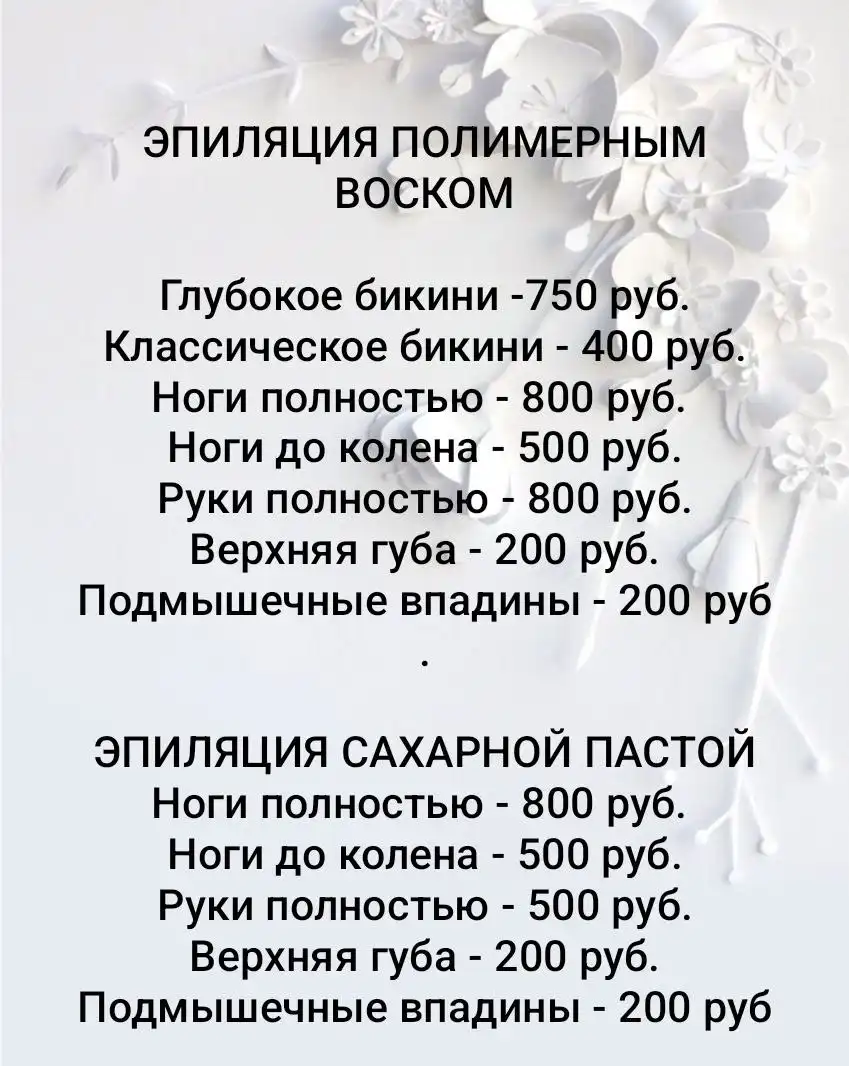 ЭПИЛЯЦИЯ ПОЛИМЕРНЫМ ВОСКОМ

Глубокое бикини -750 руб.
Классическое бикини - 400 руб.
Ноги полностью - 800 руб.
Ноги до колена - 500 руб.
Руки полностью - 800 руб.
Верхняя губа - 200 руб.
Подмышечные впадины - 200 руб
.

ЭПИЛЯЦИЯ САХАРНОЙ ПАСТОЙ
Ноги полностью - 800 руб.
Ноги до колена - 500 руб.
Руки полностью - 500 руб.
Верхняя губа - 200 руб.
Подмышечные впадины - 200 руб